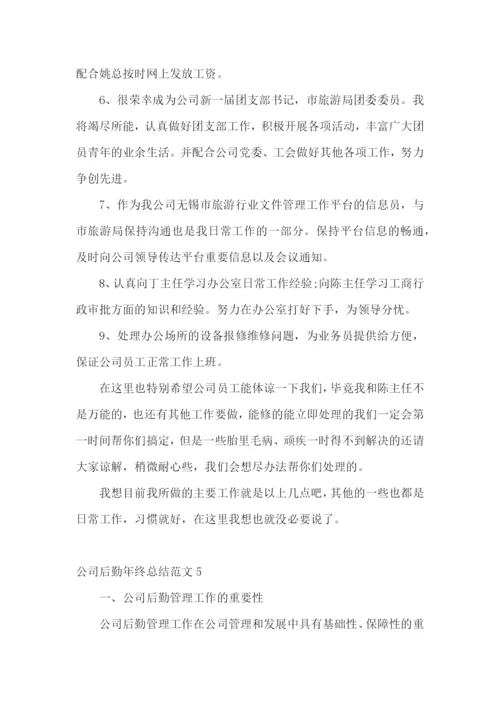 配合姚总按时网上发放工资。

6、很荣幸成为公司新一届团支部书记，市旅游局团委委员。我将竭尽所能，认真做好团支部工作，积极开展各项活动，丰富广大团员青年的业余生活。并配合公司党委、工会做好其他各项工作，努力争创先进。

7、作为我公司无锡市旅游行业文件管理工作平台的信息员，与市旅游局保持沟通也是我日常工作的一部分。保持平台信息的畅通，及时向公司领导传达平台重要信息以及会议通知。

8、认真向丁主任学习办公室日常工作经验;向陈主任学习工商行政审批方面的知识和经验。努力在办公室打好下手，为领导分忧。

9、处理办公场所的设备报修维修问题，为业务员提供给方便，保证公司员工正常工作上班。

在这里也特别希望公司员工能体谅一下我们，毕竟我和陈主任不是万能的，也还有其他工作要做，能修的能立即处理的我们一定会第一时间帮你们搞定，但是一些胎里毛病、顽疾一时得不到解决的还请大家谅解，稍微耐心些，我们会想尽办法帮你们处理的。

我想目前我所做的主要工作就是以上几点吧，其他的一些也都是日常工作，习惯就好，在这里我想也就没必要说了。

公司后勤年终总结范文 5

一、公司后勤管理工作的重要性

公司后勤管理工作在公司管理和发展中具有基础性、保障性的重